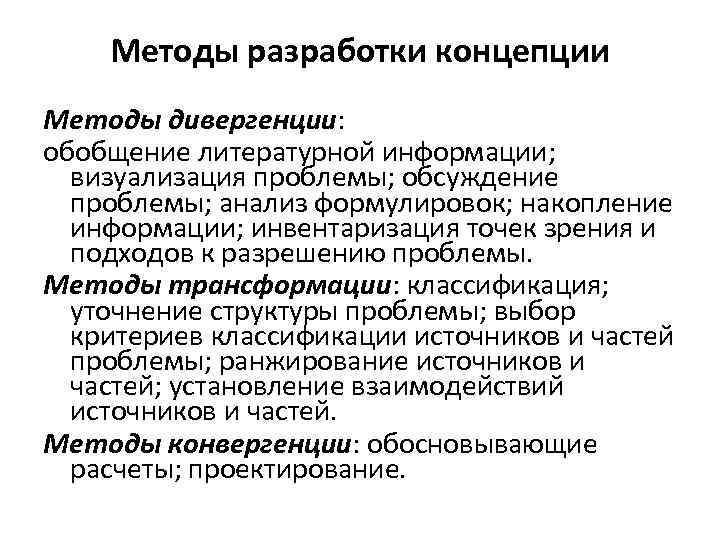 Методы разработки концепции

Методы дивергенции:

обобщение литературной информации; визуализация проблемы; обсуждение проблемы; анализ формулировок; накопление информации; инвентаризация точек зрения и подходов к разрешению проблемы.

Методы трансформации: классификация; уточнение структуры проблемы; выбор критериев классификации источников и частей проблемы; ранжирование источников и частей; установление взаимодействий источников и частей.

Методы конвергенции: обосновывающие расчеты; проектирование.